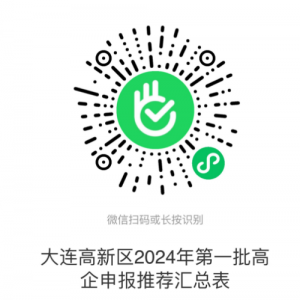 微信扫码或长按识别

大连高新区2024年第一批高企申报推荐汇总表